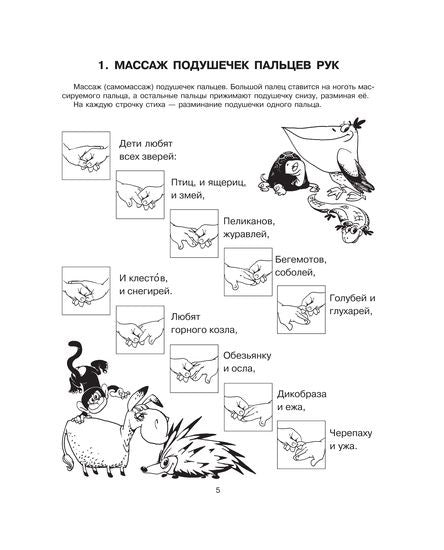 1. МАССАЖ ПОДУШЕЧЕК ПАЛЬЦЕВ РУК

Массаж (самомассаж) подушечек пальцев. Большой палец ставится на ноготь массируемого пальца, а остальные пальцы прижимают подушечку снизу, разминая её.
На каждую строчку стиха — разминание подушечки одного пальца.

Дети любят всех зверей:

Птиц, и ящериц, и змей,

Пеликанов, журавлей,

Бегемотов, соболей,

Голубей и глухарей,

И клесто́в, и снегирей.

Любят горного козла,

Обезьянку и осла,

Дикобраза и ежа,

Черепаху и ужа.

5